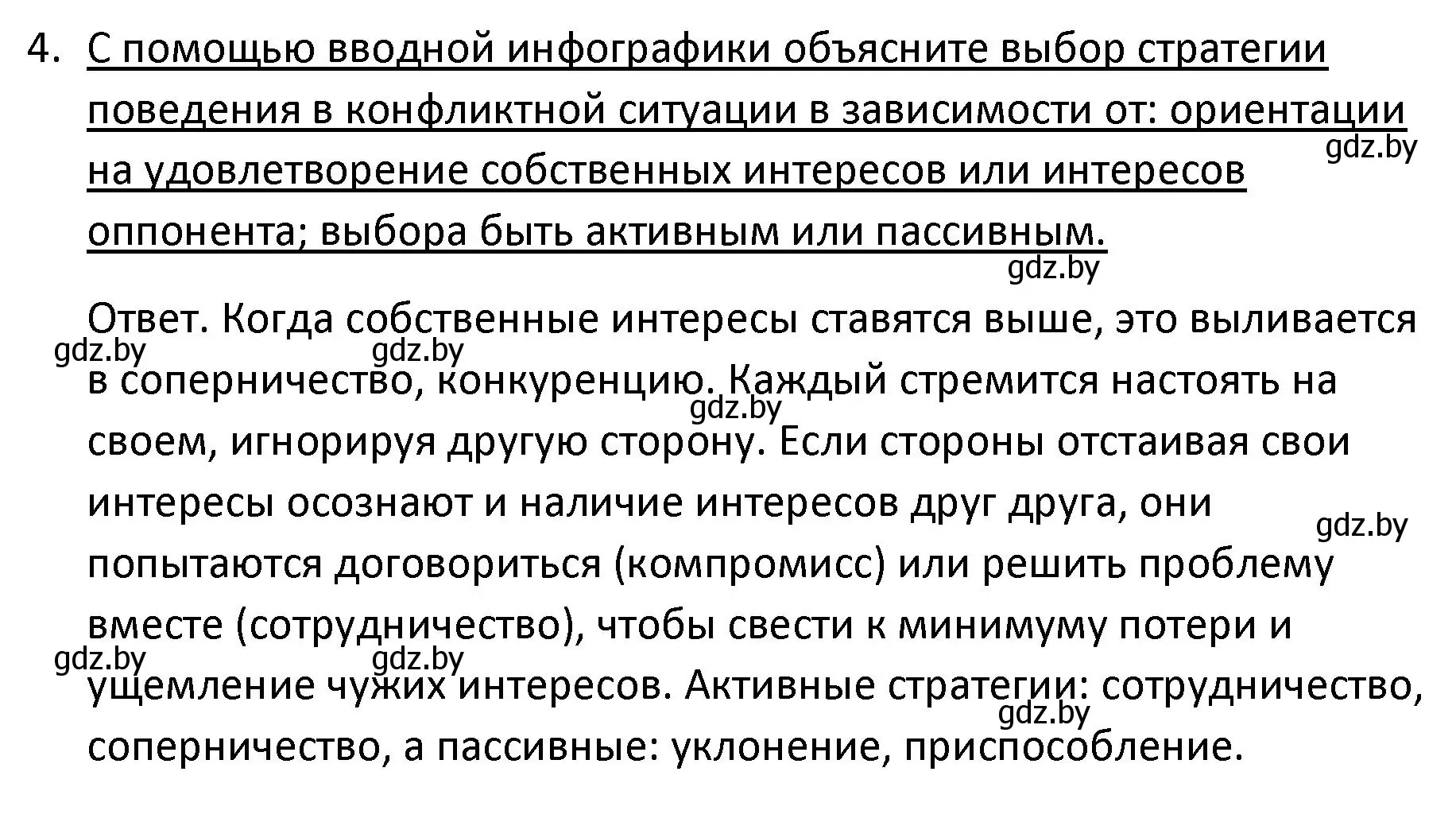 4. С помощью вводной инфографики объясните выбор стратегии поведения в конфликтной ситуации в зависимости от: ориентации на удовлетворение собственных интересов или интересов оппонента; выбора быть активным или пассивным.

gdz.by

gdz.by

Ответ. Когда собственные интересы ставятся выше, это выливается в соперничество, конкуренцию. Каждый стремится настоять на своем, игнорируя другую сторону. Если стороны отстаивая свои интересы осознают и наличие интересов друг друга, они попытаются договориться (компромисс) или решить проблему вместе (сотрудничество), чтобы свести к минимуму потери и ущемление чужих интересов. Активные стратегии: сотрудничество, соперничество, а пассивные: уклонение, приспособление.

gdz.by gdz.by gdz.by gdz.by gdz.by gdz.by gdz.by